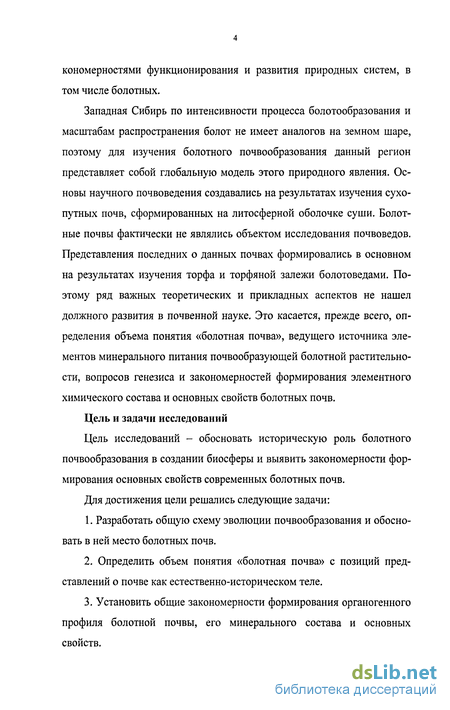 4

кономерностями функционирования и развития природных систем, в том числе болотных.

Западная Сибирь по интенсивности процесса болотообразования и масштабам распространения болот не имеет аналогов на земном шаре, поэтому для изучения болотного почвообразования данный регион представляет собой глобальную модель этого природного явления. Основы научного почвоведения создавались на результатах изучения сухопутных почв, сформированных на литосферной оболочке суши. Болотные почвы фактически не являлись объектом исследования почвоведов. Представления последних о данных почвах формировались в основном на результатах изучения торфа и торфяной залежи болотоведами. Поэтому ряд важных теоретических и прикладных аспектов не нашел должного развития в почвенной науке. Это касается, прежде всего, определения объема понятия «болотная почва», ведущего источника элементов минерального питания почвообразующей болотной растительности, вопросов генезиса и закономерностей формирования элементного химического состава и основных свойств болотных почв.

Цель и задачи исследований

Цель исследований – обосновать историческую роль болотного почвообразования в создании биосферы и выявить закономерности формирования основных свойств современных болотных почв.

Для достижения цели решались следующие задачи:

1. Разработать общую схему эволюции почвообразования и обосновать в ней место болотных почв.

2. Определить объем понятия «болотная почва» с позиций представлений о почве как естественно-историческом теле.

3. Установить общие закономерности формирования органогенного профиля болотной почвы, его минерального состава и основных свойств.

dsLib.net
библиотека диссертаций